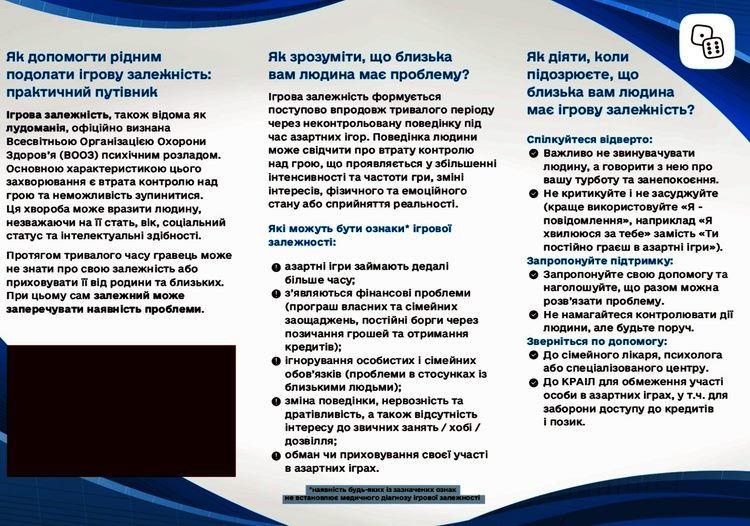 Як допомогти рідним подолати ігрову залежність: практичний путівник

Ігрова залежність, також відома як лудоманія, офіційно визнана Всесвітньою Організацією Охорони Здоров'я (ВООЗ) психічним розладом. Основною характеристикою цього захворювання є втрата контролю над грою та неможливість зупинитися. Ця хвороба може вразити людину, незважаючи на її стать, вік, соціальний статус та інтелектуальні здібності.

Протягом тривалого часу гравець може не знати про свою залежність або приховувати її від родини та близьких. При цьому сам залежний може заперечувати наявність проблеми.

Як зрозуміти, що близька вам людина має проблему?

Ігрова залежність формується поступово впродовж тривалого періоду через неконтрольовану поведінку під час азартних ігор. Поведінка людини може свідчити про втрату контролю над грою, що проявляється у збільшенні інтенсивності та частоти гри, зміні інтересів, фізичного та емоційного стану або сприйняття реальності.

Які можуть бути ознаки* ігрової залежності:

азартні ігри займають дедалі більше часу;
з'являються фінансові проблеми (програш власних та сімейних заощаджень, постійні борги через позичання грошей та отримання кредитів);
ігнорування особистих і сімейних обов'язків (проблеми в стосунках із близькими людьми);
зміна поведінки, нервозність та дратівливість, а також відсутність інтересу до звичних занять / хобі / дозвілля;
обман чи приховування своєї участі в азартних іграх.

*наявність будь-яких із зазначених ознак не встановлює медичного діагнозу ігрової залежності

Як діяти, коли підозрюєте, що близька вам людина має ігрову залежність?

Спілкуйтеся відверто:
Важливо не звинувачувати людину, а говорити з нею про вашу турботу та занепокоєння.
Не критикуйте і не засуджуйте (краще використовуйте «Я - повідомлення», наприклад «Я хвилююся за тебе» замість «Ти постійно граєш в азартні ігри»).
Запропонуйте підтримку:
Запропонуйте свою допомогу та наголошуйте, що разом можна розв'язати проблему.
Не намагайтеся контролювати дії людини, але будьте поруч.
Зверніться по допомогу:
До сімейного лікаря, психолога або спеціалізованого центру.
До КРАІЛ для обмеження участі особи в азартних іграх, у т.ч. для заборони доступу до кредитів і позик.